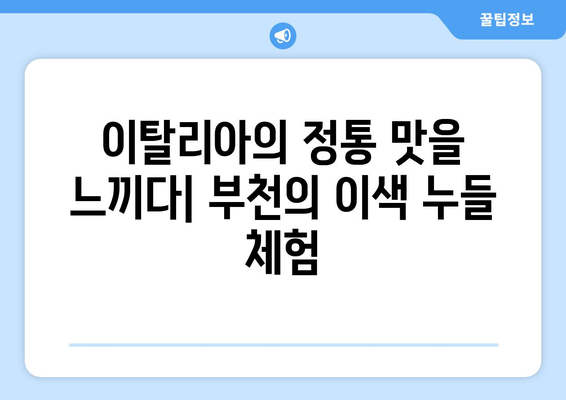 꿀팁정보

이탈리아의 정통 맛을 느끼다| 부천의 이색 누들 체험